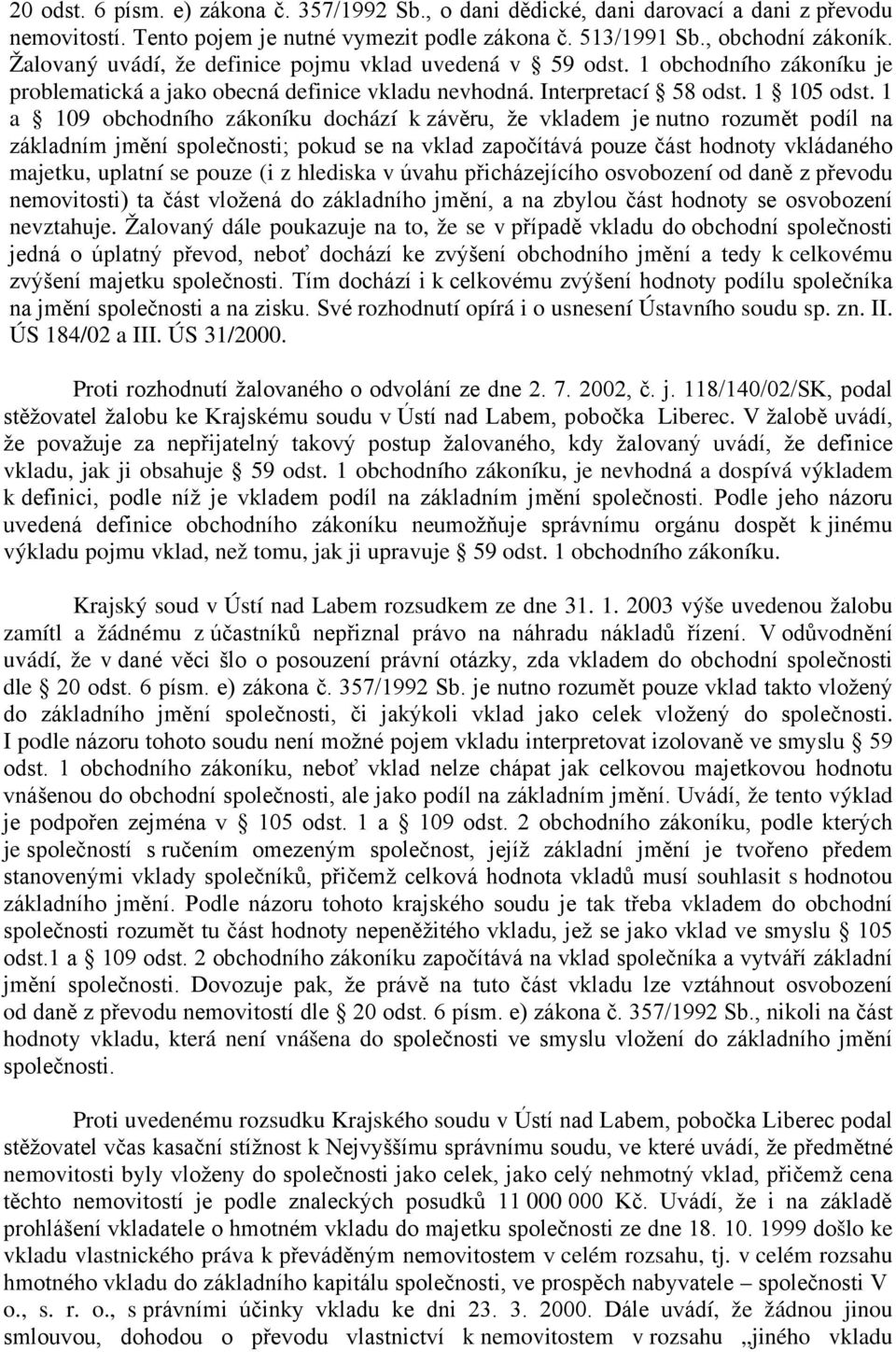 20 odst. 6 písm. e) zákona č. 357/1992 Sb., o dani dědické, dani darovací a dani z převodu nemovitostí. Tento pojem je nutné vymezit podle zákona č. 513/1991 Sb., obchodní zákoník. Žalovaný uvádí, že definice pojmu vklad uvedená v § 59 odst. 1 obchodního zákoníku je problematická a jako obecná definice vkladu nevhodná. Interpretací § 58 odst. 1 § 105 odst. 1 a § 109 obchodního zákoníku dochází k závěru, že vkladem je nutno rozumět podíl na základním jmění společnosti; pokud se na vklad započítává pouze část hodnoty vkládaného majetku, uplatní se pouze (i z hlediska v úvahu přicházejícího osvobození od daně z převodu nemovitosti) ta část vložená do základního jmění, a na zbylou část hodnoty se osvobození nevztahuje. Žalovaný dále poukazuje na to, že se v případě vkladu do obchodní společnosti jedná o úplatný převod, neboť dochází ke zvýšení obchodního jmění a tedy k celkovému zvýšení majetku společnosti. Tím dochází i k celkovému zvýšení hodnoty podílu společníka na jmění společnosti a na zisku. Své rozhodnutí opírá i o usnesení Ústavního soudu sp. zn. II. ÚS 184/02 a III. ÚS 31/2000.

Proti rozhodnutí žalovaného o odvolání ze dne 2. 7. 2002, č. j. 118/140/02/SK, podal stěžovatel žalobu ke Krajskému soudu v Ústí nad Labem, pobočka Liberec. V žalobě uvádí, že považuje za nepřijatelný takový postup žalovaného, kdy žalovaný uvádí, že definice vkladu, jak ji obsahuje § 59 odst. 1 obchodního zákoníku, je nevhodná a dospívá výkladem k definici, podle níž je vkladem podíl na základním jmění společnosti. Podle jeho názoru uvedená definice obchodního zákoníku neumožňuje správnímu orgánu dospět k jinému výkladu pojmu vklad, než tomu, jak ji upravuje § 59 odst. 1 obchodního zákoníku.

Krajský soud v Ústí nad Labem rozsudkem ze dne 31. 1. 2003 výše uvedenou žalobu zamítl a žádnému z účastníků nepřiznal právo na náhradu nákladů řízení. V odůvodnění uvádí, že v dané věci šlo o posouzení právní otázky, zda vkladem do obchodní společnosti dle § 20 odst. 6 písm. e) zákona č. 357/1992 Sb. je nutno rozumět pouze vklad takto vložený do základního jmění společnosti, či jakýkoli vklad jako celek vložený do společnosti. I podle názoru tohoto soudu není možné pojem vkladu interpretovat izolovaně ve smyslu § 59 odst. 1 obchodního zákoníku, neboť vklad nelze chápat jak celkovou majetkovou hodnotu vnášenou do obchodní společnosti, ale jako podíl na základním jmění. Uvádí, že tento výklad je podpořen zejména v § 105 odst. 1 a § 109 odst. 2 obchodního zákoníku, podle kterých je společností s ručením omezeným společnost, jejíž základní jmění je tvořeno předem stanovenými vklady společníků, přičemž celková hodnota vkladů musí souhlasit s hodnotou základního jmění. Podle názoru tohoto krajského soudu je tak třeba vkladem do obchodní společnosti rozumět tu část hodnoty nepeněžitého vkladu, jež se jako vklad ve smyslu § 105 odst.1 a § 109 odst. 2 obchodního zákoníku započítává na vklad společníka a vytváří základní jmění společnosti. Dovozuje pak, že právě na tuto část vkladu lze vztáhnout osvobození od daně z převodu nemovitostí dle § 20 odst. 6 písm. e) zákona č. 357/1992 Sb., nikoli na část hodnoty vkladu, která není vnášena do společnosti ve smyslu vložení do základního jmění společnosti.

Proti uvedenému rozsudku Krajského soudu v Ústí nad Labem, pobočka Liberec podal stěžovatel včas kasační stížnost k Nejvyššímu správnímu soudu, ve které uvádí, že předmětné nemovitosti byly vloženy do společnosti jako celek, jako celý nehmotný vklad, přičemž cena těchto nemovitostí je podle znaleckých posudků 11 000 000 Kč. Uvádí, že i na základě prohlášení vkladatele o hmotném vkladu do majetku společnosti ze dne 18. 10. 1999 došlo ke vkladu vlastnického práva k převáděným nemovitostem v celém rozsahu, tj. v celém rozsahu hmotného vkladu do základního kapitálu společnosti, ve prospěch nabyvatele – společnosti V o., s. r. o., s právními účinky vkladu ke dni 23. 3. 2000. Dále uvádí, že žádnou jinou smlouvou, dohodou o převodu vlastnictví k nemovitostem v rozsahu „jiného vkladu